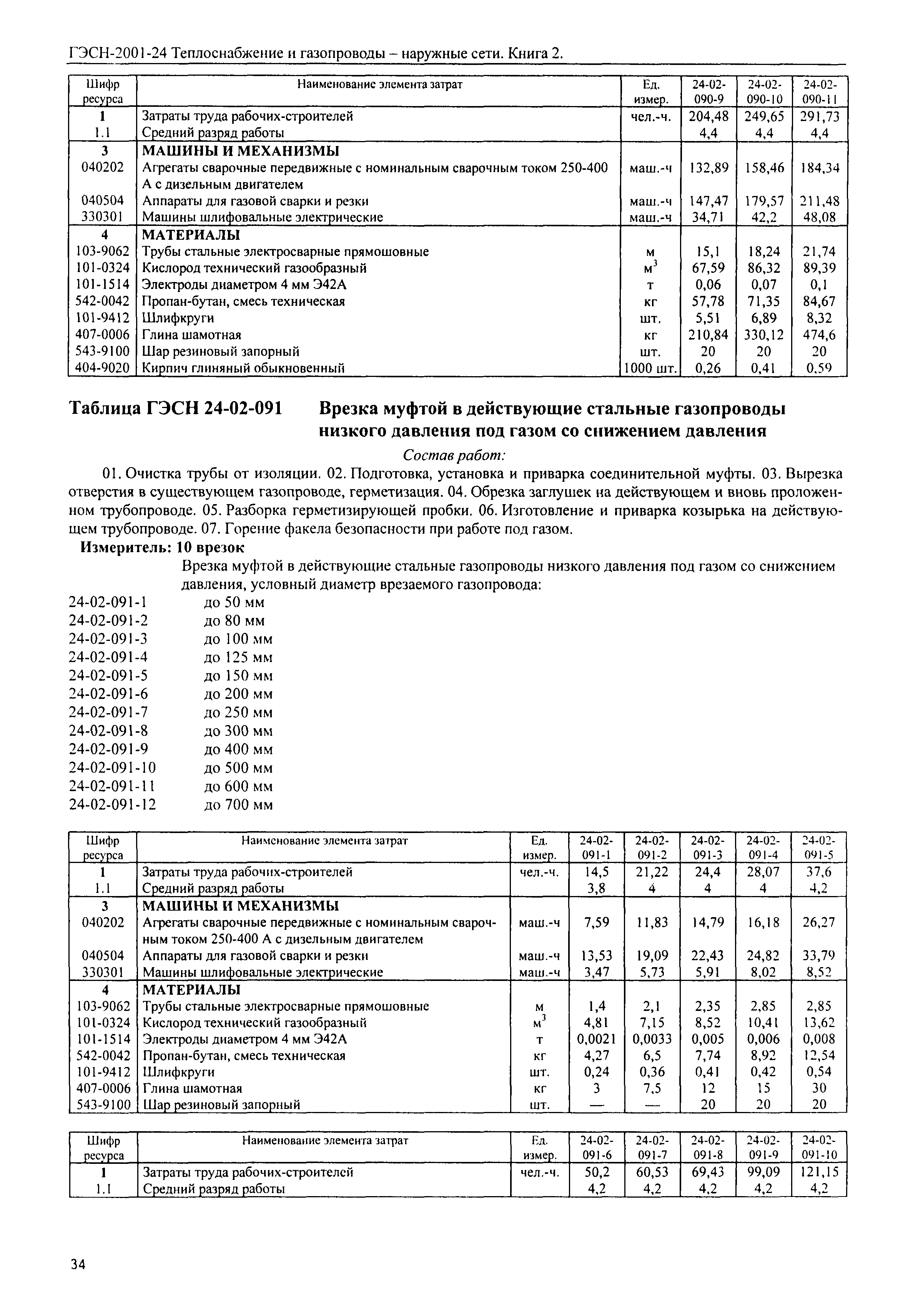 ГЭСН-2001-24 Теплоснабжение и газопроводы – наружные сети. Книга 2.

| Шифр ресурса | Наименование элемента затрат | Ед. измер. | 24-02-090-9 | 24-02-090-10 | 24-02-090-11 |
|---|---|---|---|---|---|
| 1 | Затраты труда рабочих-строителей | чел.-ч. | 204,48 | 249,65 | 291,73 |
| 1.1 | Средний разряд работы | | 4,4 | 4,4 | 4,4 |
| 3 | МАШИНЫ И МЕХАНИЗМЫ | | | | |
| 040202 | Агрегаты сварочные передвижные с номинальным сварочным током 250-400 А с дизельным двигателем | маш.-ч | 132,89 | 158,46 | 184,34 |
| 040504 | Аппараты для газовой сварки и резки | маш.-ч | 147,47 | 179,57 | 211,48 |
| 330301 | Машины шлифовальные электрические | маш.-ч | 34,71 | 42,2 | 48,08 |
| 4 | МАТЕРИАЛЫ | | | | |
| 103-9062 | Трубы стальные электросварные прямошовные | м | 15,1 | 18,24 | 21,74 |
| 101-0324 | Кислород технический газообразный | $м^3$ | 67,59 | 86,32 | 89,39 |
| 101-1514 | Электроды диаметром 4 мм Э42А | т | 0,06 | 0,07 | 0,1 |
| 542-0042 | Пропан-бутан, смесь техническая | кг | 57,78 | 71,35 | 84,67 |
| 101-9412 | Шлифкруги | шт. | 5,51 | 6,89 | 8,32 |
| 407-0006 | Глина шамотная | кг | 210,84 | 330,12 | 474,6 |
| 543-9100 | Шар резиновый запорный | шт. | 20 | 20 | 20 |
| 404-9020 | Кирпич глиняный обыкновенный | 1000 шт. | 0,26 | 0,41 | 0,59 |

Таблица ГЭСН 24-02-091 Врезка муфтой в действующие стальные газопроводы низкого давления под газом со снижением давления

Состав работ:

01. Очистка трубы от изоляции. 02. Подготовка, установка и приварка соединительной муфты. 03. Вырезка отверстия в существующем газопроводе, герметизация. 04. Обрезка заглушек на действующем и вновь проложенном трубопроводе. 05. Разборка герметизирующей пробки. 06. Изготовление и приварка козырька на действующем трубопроводе. 07. Горение факела безопасности при работе под газом.

Измеритель: 10 врезок

Врезка муфтой в действующие стальные газопроводы низкого давления под газом со снижением давления, условный диаметр врезаемого газопровода:

24-02-091-1 до 50 мм
24-02-091-2 до 80 мм
24-02-091-3 до 100 мм
24-02-091-4 до 125 мм
24-02-091-5 до 150 мм
24-02-091-6 до 200 мм
24-02-091-7 до 250 мм
24-02-091-8 до 300 мм
24-02-091-9 до 400 мм
24-02-091-10 до 500 мм
24-02-091-11 до 600 мм
24-02-091-12 до 700 мм

| Шифр ресурса | Наименование элемента затрат | Ед. измер. | 24-02-091-1 | 24-02-091-2 | 24-02-091-3 | 24-02-091-4 | 24-02-091-5 |
|---|---|---|---|---|---|---|---|
| 1 | Затраты труда рабочих-строителей | чел.-ч. | 14,5 | 21,22 | 24,4 | 28,07 | 37,6 |
| 1.1 | Средний разряд работы | | 3,8 | 4 | 4 | 4 | 4,2 |
| 3 | МАШИНЫ И МЕХАНИЗМЫ | | | | | | |
| 040202 | Агрегаты сварочные передвижные с номинальным сварочным током 250-400 А с дизельным двигателем | маш.-ч | 7,59 | 11,83 | 14,79 | 16,18 | 26,27 |
| 040504 | Аппараты для газовой сварки и резки | маш.-ч | 13,53 | 19,09 | 22,43 | 24,82 | 33,79 |
| 330301 | Машины шлифовальные электрические | маш.-ч | 3,47 | 5,73 | 5,91 | 8,02 | 8,52 |
| 4 | МАТЕРИАЛЫ | | | | | | |
| 103-9062 | Трубы стальные электросварные прямошовные | м | 1,4 | 2,1 | 2,35 | 2,85 | 2,85 |
| 101-0324 | Кислород технический газообразный | $м^3$ | 4,81 | 7,15 | 8,52 | 10,41 | 13,62 |
| 101-1514 | Электроды диаметром 4 мм Э42А | т | 0,0021 | 0,0033 | 0,005 | 0,006 | 0,008 |
| 542-0042 | Пропан-бутан, смесь техническая | кг | 4,27 | 6,5 | 7,74 | 8,92 | 12,54 |
| 101-9412 | Шлифкруги | шт. | 0,24 | 0,36 | 0,41 | 0,42 | 0,54 |
| 407-0006 | Глина шамотная | кг | 3 | 7,5 | 12 | 15 | 30 |
| 543-9100 | Шар резиновый запорный | шт. | — | — | 20 | 20 | 20 |

| Шифр ресурса | Наименование элемента затрат | Ед. измер. | 24-02-091-6 | 24-02-091-7 | 24-02-091-8 | 24-02-091-9 | 24-02-091-10 |
|---|---|---|---|---|---|---|---|
| 1 | Затраты труда рабочих-строителей | чел.-ч. | 50,2 | 60,53 | 69,43 | 99,09 | 121,15 |
| 1.1 | Средний разряд работы | | 4,2 | 4,2 | 4,2 | 4,2 | 4,2 |

34